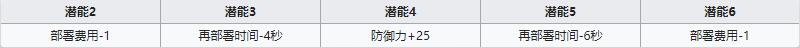 | 潜能2 | 潜能3 | 潜能4 | 潜能5 | 潜能6 |
|---|---|---|---|---|
| 部署费用-1 | 再部署时间-4秒 | 防御力+25 | 再部署时间-6秒 | 部署费用-1 |